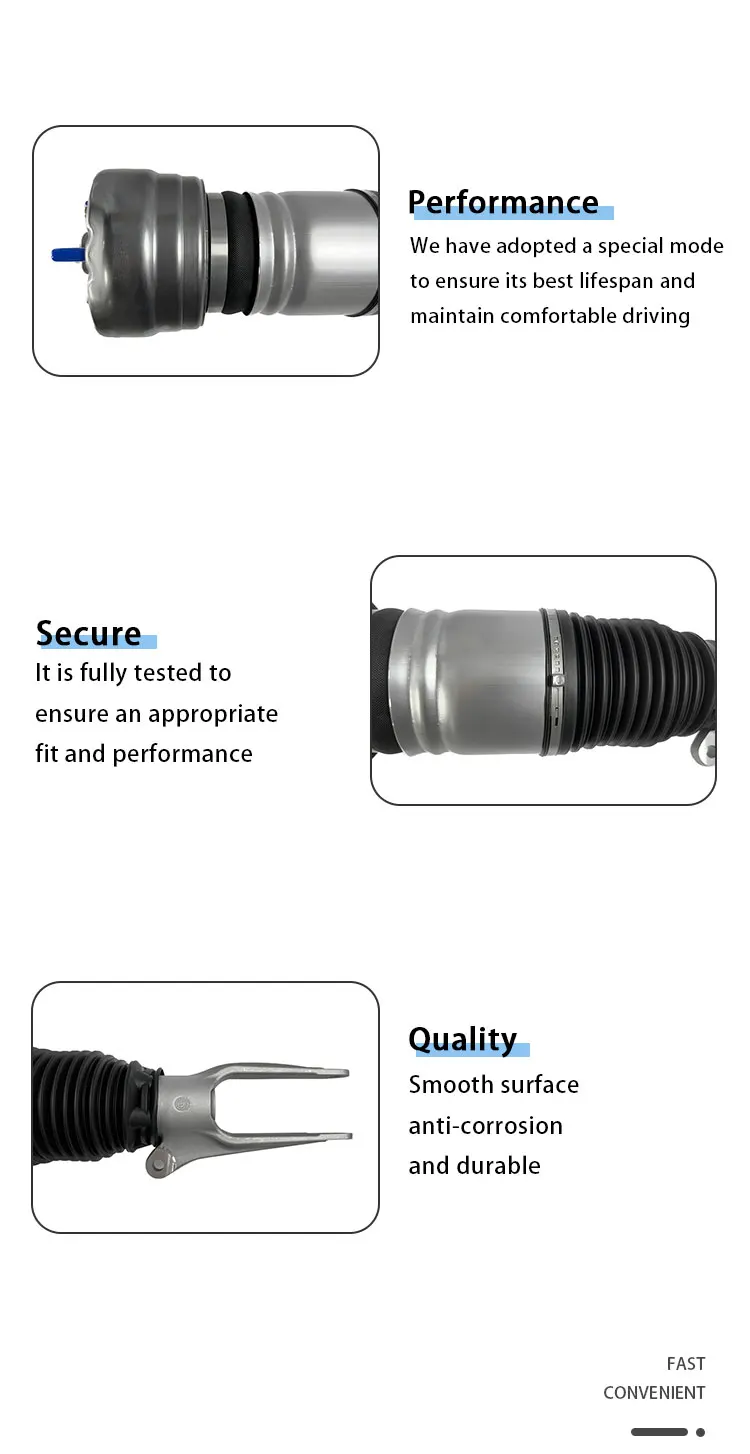 Performance

We have adopted a special mode to ensure its best lifespan and maintain comfortable driving

Secure

It is fully tested to ensure an appropriate fit and performance

Quality

Smooth surface
anti-corrosion
and durable

FAST
CONVENIENT